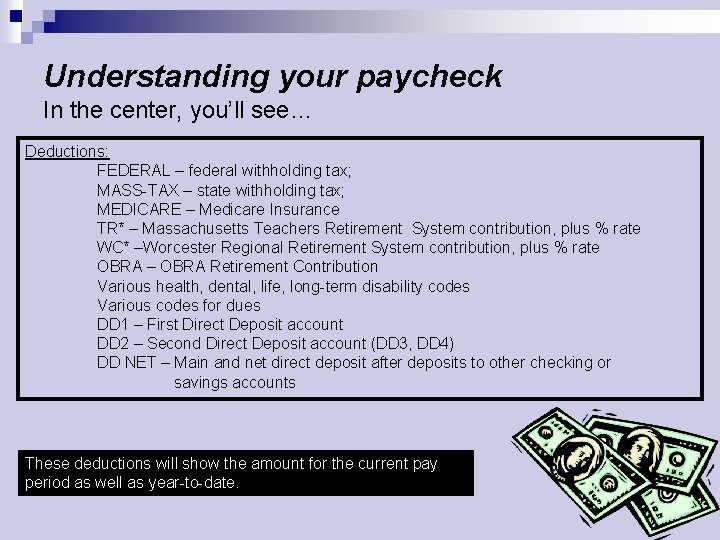 Understanding your paycheck
In the center, you'll see…

Deductions:
FEDERAL – federal withholding tax;
MASS-TAX – state withholding tax;
MEDICARE – Medicare Insurance
TR* – Massachusetts Teachers Retirement System contribution, plus % rate
WC* –Worcester Regional Retirement System contribution, plus % rate
OBRA – OBRA Retirement Contribution
Various health, dental, life, long-term disability codes
Various codes for dues
DD1 – First Direct Deposit account
DD2 – Second Direct Deposit account (DD3, DD4)
DD NET – Main and net direct deposit after deposits to other checking or savings accounts

These deductions will show the amount for the current pay period as well as year-to-date.